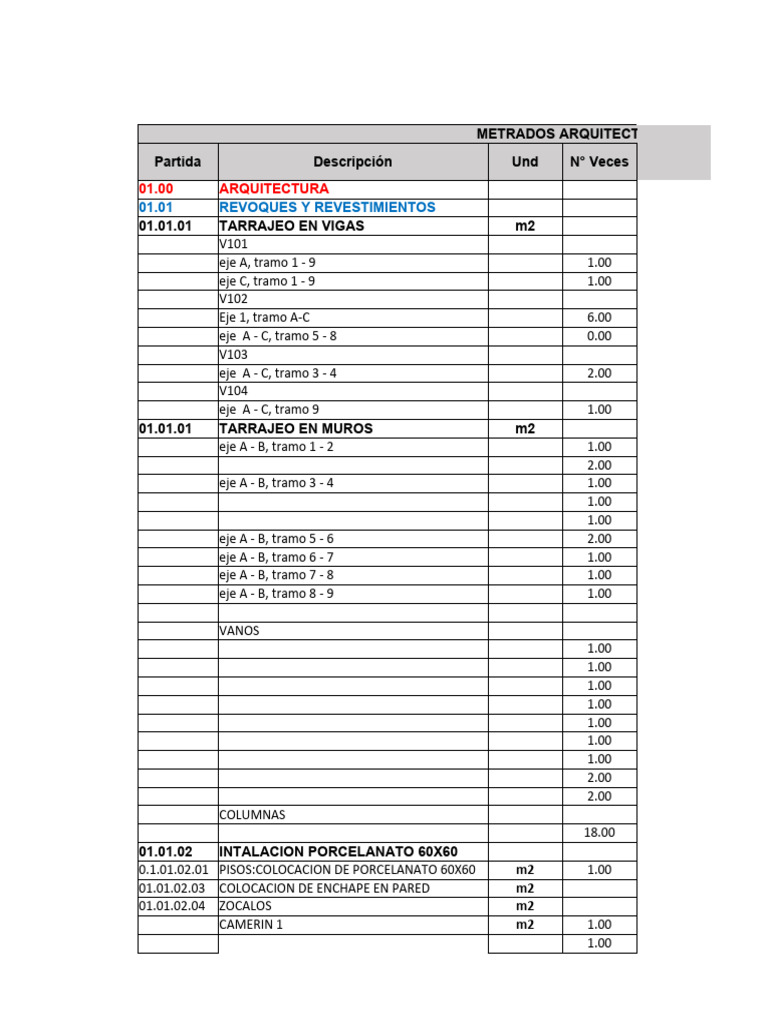 METRADOS ARQUITECT

| Partida | Descripción | Und | N° Veces |
|---|---|---|---|
| 01.00 | ARQUITECTURA | | |
| 01.01 | REVOQUES Y REVESTIMIENTOS | | |
| 01.01.01 | TARRAJEO EN VIGAS | m2 | |
| | V101 | | |
| | eje A, tramo 1 - 9 | | 1.00 |
| | eje C, tramo 1 - 9 | | 1.00 |
| | V102 | | |
| | Eje 1, tramo A-C | | 6.00 |
| | eje A - C, tramo 5 - 8 | | 0.00 |
| | V103 | | |
| | eje A - C, tramo 3 - 4 | | 2.00 |
| | V104 | | |
| | eje A - C, tramo 9 | | 1.00 |
| 01.01.01 | TARRAJEO EN MUROS | m2 | |
| | eje A - B, tramo 1 - 2 | | 1.00 |
| | | | 2.00 |
| | eje A - B, tramo 3 - 4 | | 1.00 |
| | | | 1.00 |
| | | | 1.00 |
| | eje A - B, tramo 5 - 6 | | 2.00 |
| | eje A - B, tramo 6 - 7 | | 1.00 |
| | eje A - B, tramo 7 - 8 | | 1.00 |
| | eje A - B, tramo 8 - 9 | | 1.00 |
| | | | |
| | VANOS | | |
| | | | 1.00 |
| | | | 1.00 |
| | | | 1.00 |
| | | | 1.00 |
| | | | 1.00 |
| | | | 1.00 |
| | | | 1.00 |
| | | | 2.00 |
| | | | 2.00 |
| | COLUMNAS | | |
| | | | 18.00 |
| 01.01.02 | INTALACION PORCELANATO 60X60 | | |
| 0.1.01.02.01 | PISOS:COLOCACION DE PORCELANATO 60X60 | m2 | 1.00 |
| 01.01.02.03 | COLOCACION DE ENCHAPE EN PARED | m2 | |
| 01.01.02.04 | ZOCALOS | m2 | |
| | CAMERIN 1 | m2 | 1.00 |
| | | | 1.00 |